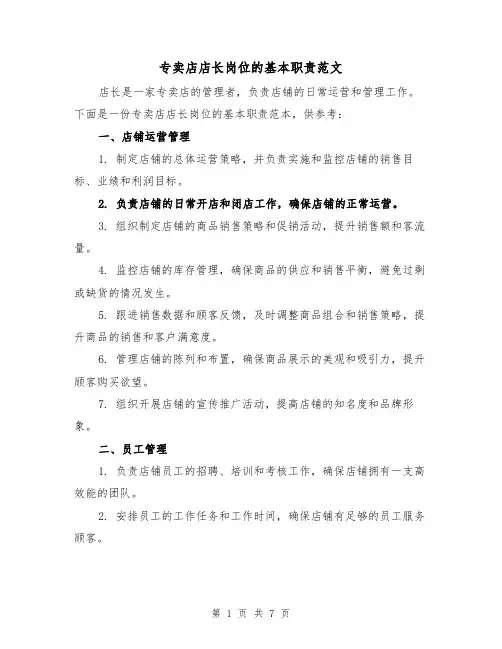 专卖店店长岗位的基本职责范文

店长是一家专卖店的管理者，负责店铺的日常运营和管理工作。下面是一份专卖店店长岗位的基本职责范本，供参考：

一、店铺运营管理

1. 制定店铺的总体运营策略，并负责实施和监控店铺的销售目标、业绩和利润目标。

2. 负责店铺的日常开店和闭店工作，确保店铺的正常运营。

3. 组织制定店铺的商品销售策略和促销活动，提升销售额和客流量。

4. 监控店铺的库存管理，确保商品的供应和销售平衡，避免过剩或缺货的情况发生。

5. 跟进销售数据和顾客反馈，及时调整商品组合和销售策略，提升商品的销售和客户满意度。

6. 管理店铺的陈列和布置，确保商品展示的美观和吸引力，提升顾客购买欲望。

7. 组织开展店铺的宣传推广活动，提高店铺的知名度和品牌形象。

二、员工管理

1. 负责店铺员工的招聘、培训和考核工作，确保店铺拥有一支高效能的团队。

2. 安排员工的工作任务和工作时间，确保店铺有足够的员工服务顾客。

第 1 页 共 7 页